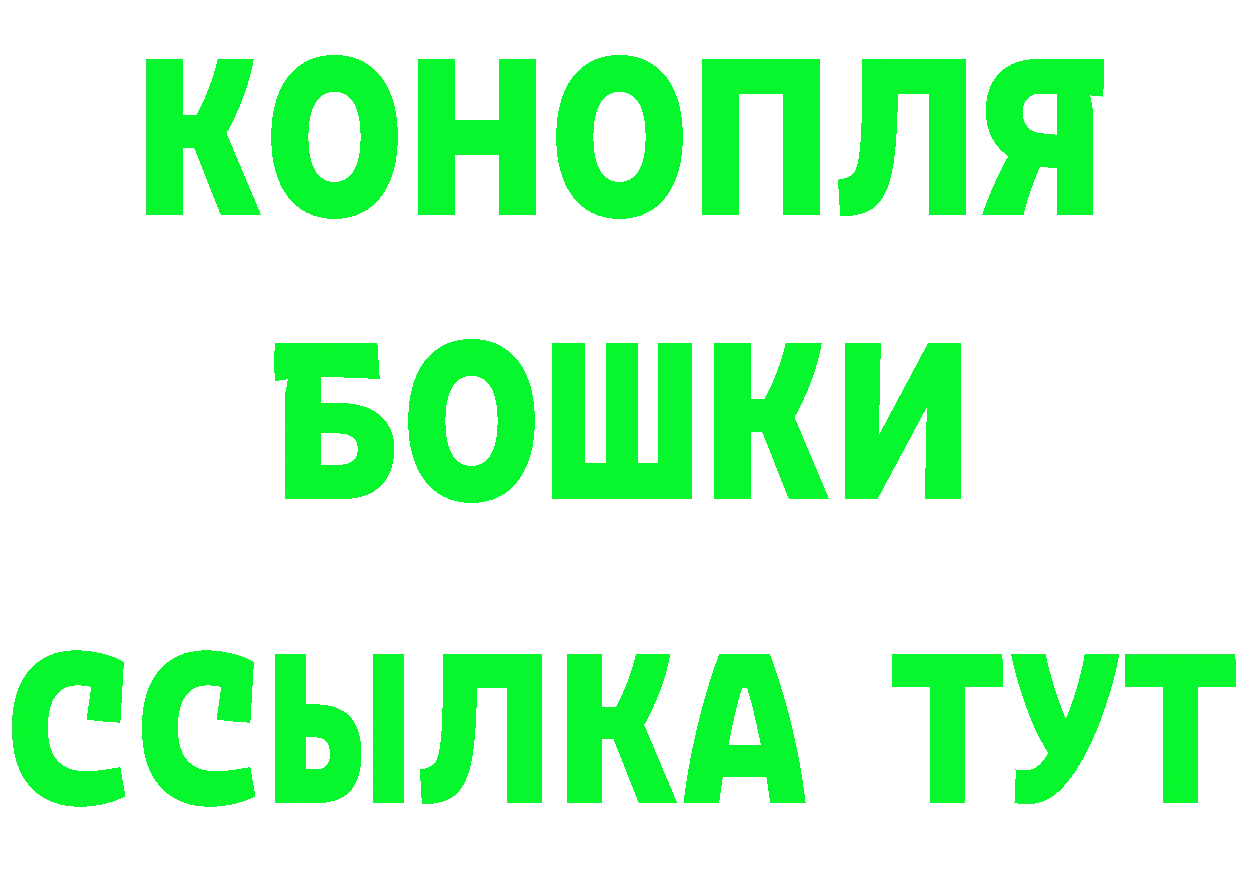 КОНОПЛЯ
БОШКИ
ССЫЛКА ТУТ